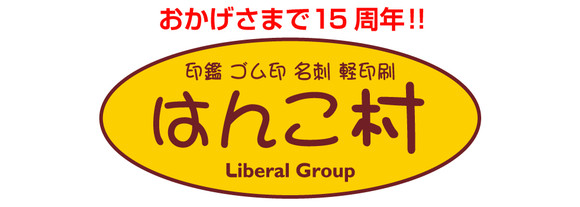 おかげさまで15周年!!

印鑑 ゴム印 名刺 軽印刷

はんこ村

Liberal Group